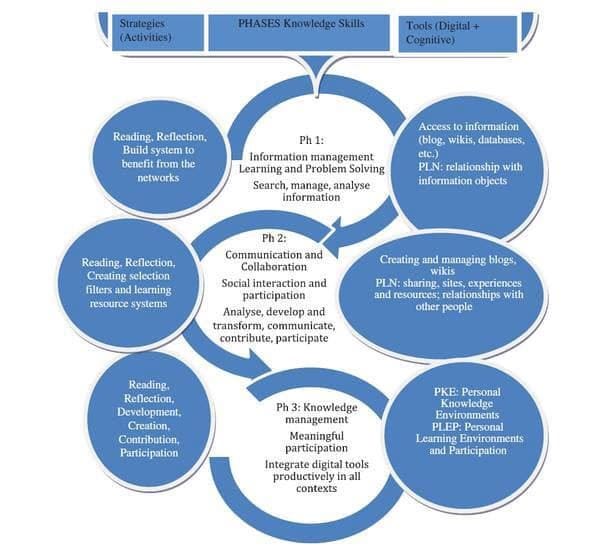 Strategies (Activities)

PHASES Knowledge Skills

Tools (Digital + Cognitive)

Reading, Reflection, Build system to benefit from the networks

Ph 1:

Information management Learning and Problem Solving

Search, manage, analyse information

Access to information (blog, wikis, databases, etc.)
PLN: relationship with information objects

Reading, Reflection, Creating selection filters and learning resource systems

Ph 2:

Communication and Collaboration

Social interaction and participation

Analyse, develop and transform, communicate, contribute, participate

Creating and managing blogs, wikis
PLN: sharing, sites, experiences and resources; relationships with other people

Reading, Reflection, Development, Creation, Contribution, Participation

Ph 3: Knowledge management

Meaningful participation

Integrate digital tools productively in all contexts

PKE: Personal Knowledge Environments
PLEP: Personal Learning Environments and Participation